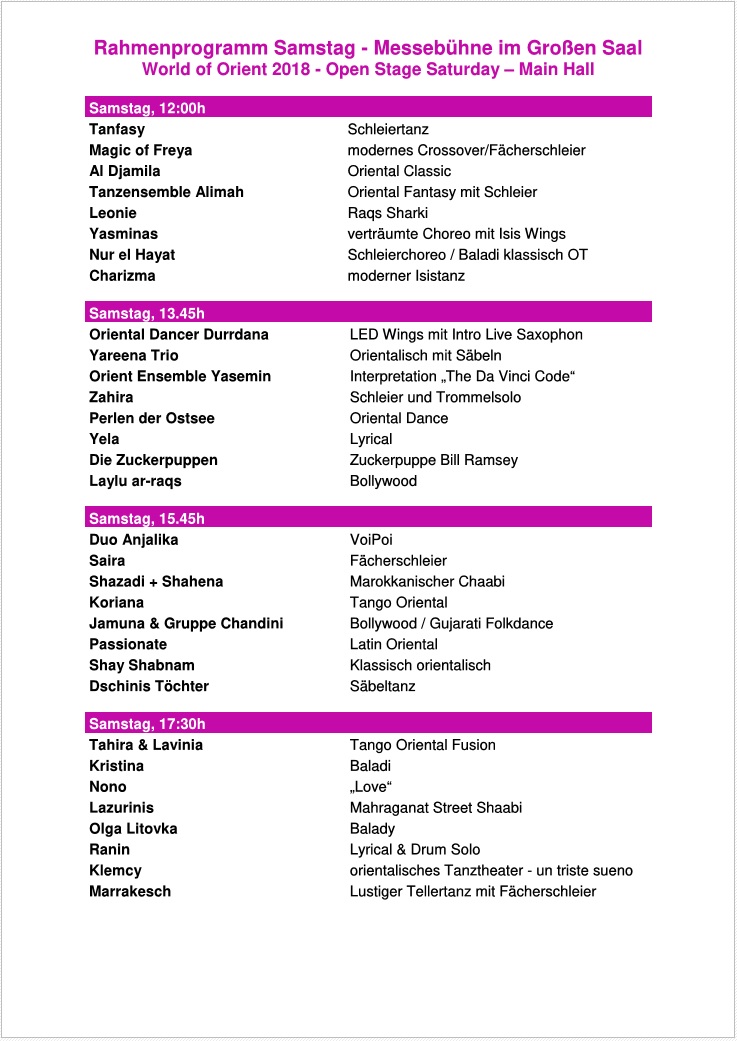 Rahmenprogramm Samstag - Messebühne im Großen Saal
World of Orient 2018 - Open Stage Saturday – Main Hall

| Samstag, 12:00h | |
|---|---|
| Tanfasy | Schleiertanz |
| Magic of Freya | modernes Crossover/Fächerschleier |
| Al Djamila | Oriental Classic |
| Tanzensemble Alimah | Oriental Fantasy mit Schleier |
| Leonie | Raqs Sharki |
| Yasminas | verträumte Choreo mit Isis Wings |
| Nur el Hayat | Schleierchoreo / Baladi klassisch OT |
| Charizma | moderner Isistanz |

| Samstag, 13.45h | |
|---|---|
| Oriental Dancer Durrdana | LED Wings mit Intro Live Saxophon |
| Yareena Trio | Orientalisch mit Säbeln |
| Orient Ensemble Yasemin | Interpretation „The Da Vinci Code“ |
| Zahira | Schleier und Trommelsolo |
| Perlen der Ostsee | Oriental Dance |
| Yela | Lyrical |
| Die Zuckerpuppen | Zuckerpuppe Bill Ramsey |
| Laylu ar-raqs | Bollywood |

| Samstag, 15.45h | |
|---|---|
| Duo Anjalika | VoiPoi |
| Saira | Fächerschleier |
| Shazadi + Shahena | Marokkanischer Chaabi |
| Koriana | Tango Oriental |
| Jamuna & Gruppe Chandini | Bollywood / Gujarati Folkdance |
| Passionate | Latin Oriental |
| Shay Shabnam | Klassisch orientalisch |
| Dschinis Töchter | Säbeltanz |

| Samstag, 17:30h | |
|---|---|
| Tahira & Lavinia | Tango Oriental Fusion |
| Kristina | Baladi |
| Nono | „Love“ |
| Lazurinis | Mahraganat Street Shaabi |
| Olga Litovka | Balady |
| Ranin | Lyrical & Drum Solo |
| Klemcy | orientalisches Tanztheater - un triste sueno |
| Marrakesch | Lustiger Tellertanz mit Fächerschleier |